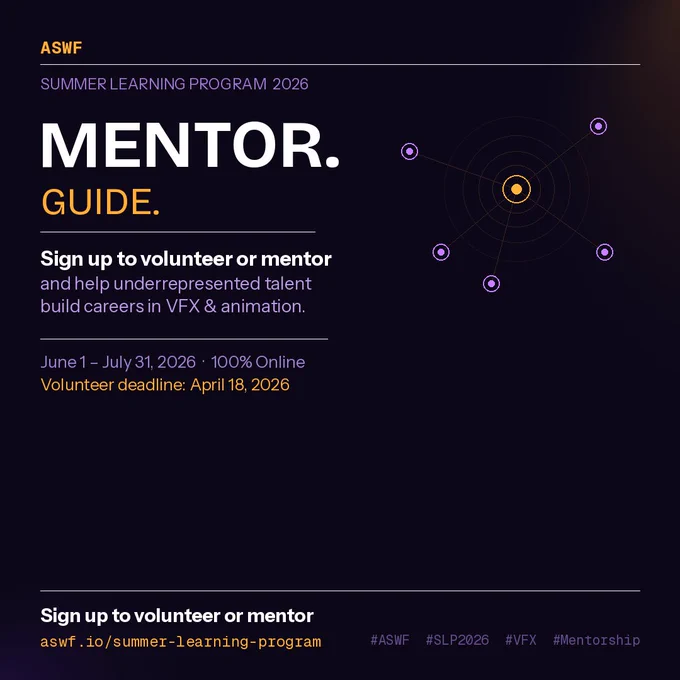 ASWF

SUMMER LEARNING PROGRAM 2026

MENTOR.

GUIDE.

Sign up to volunteer or mentor and help underrepresented talent build careers in VFX & animation.

June 1 – July 31, 2026 · 100% Online
Volunteer deadline: April 18, 2026

Sign up to volunteer or mentor
aswf.io/summer-learning-program

#ASWF #SLP2026 #VFX #Mentorship